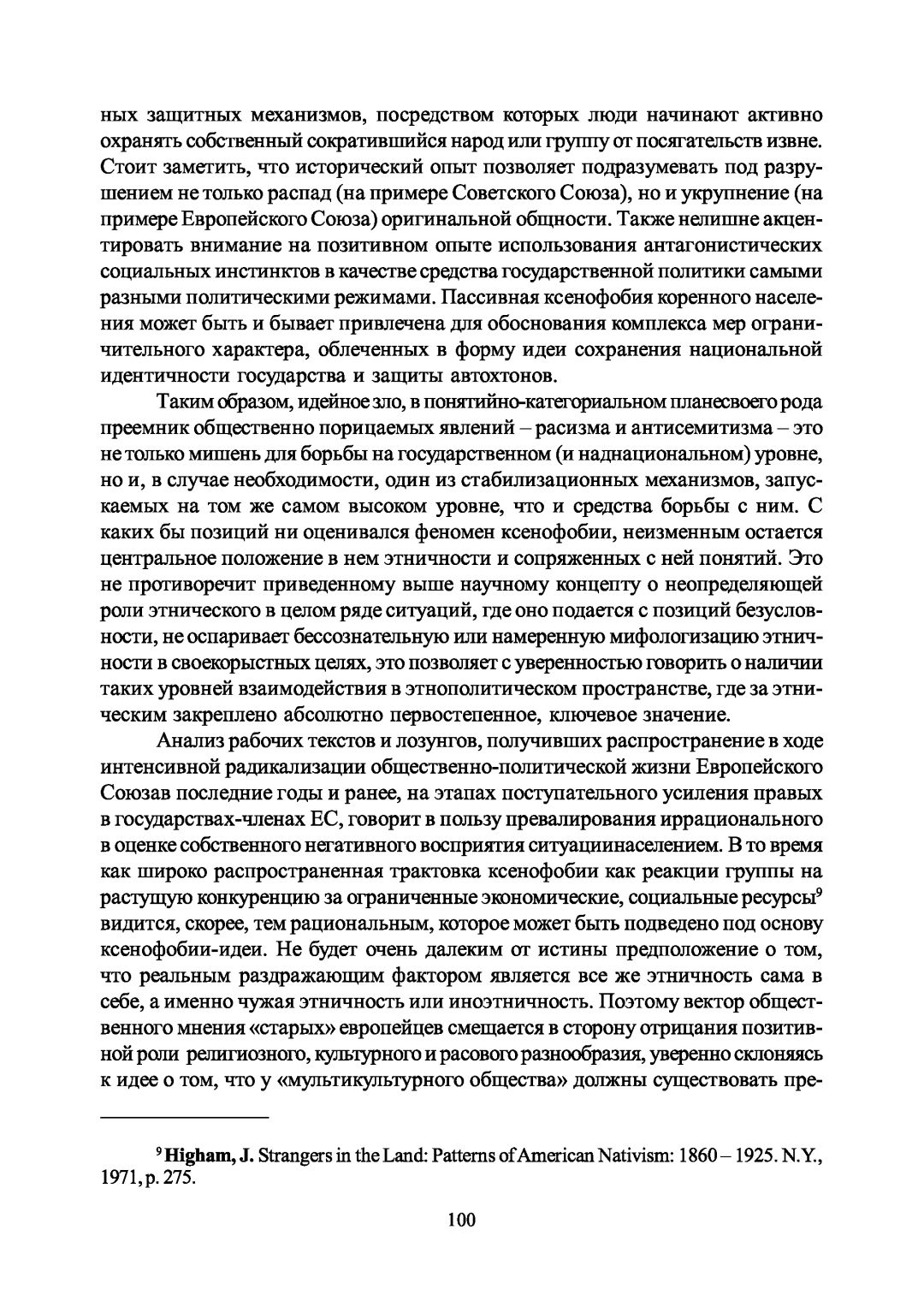 ных защитных механизмов, посредством которых люди начинают активно охранять собственный сократившийся народ или группу от посягательств извне. Стоит заметить, что исторический опыт позволяет подразумевать под разрушением не только распад (на примере Советского Союза), но и укрупнение (на примере Европейского Союза) оригинальной общности. Также нелишне акцентировать внимание на позитивном опыте использования антагонистических социальных инстинктов в качестве средства государственной политики самыми разными политическими режимами. Пассивная ксенофобия коренного населения может быть и бывает привлечена для обоснования комплекса мер ограничительного характера, облеченных в форму идеи сохранения национальной идентичности государства и защиты автохтонов.

Таким образом, идейное зло, в понятийно-категориальном планесвоего рода преемник общественно порицаемых явлений – расизма и антисемитизма – это не только мишень для борьбы на государственном (и наднациональном) уровне, но и, в случае необходимости, один из стабилизационных механизмов, запускаемых на том же самом высоком уровне, что и средства борьбы с ним. С каких бы позиций ни оценивался феномен ксенофобии, неизменным остается центральное положение в нем этничности и сопряженных с ней понятий. Это не противоречит приведенному выше научному концепту о неопределяющей роли этнического в целом ряде ситуаций, где оно подается с позиций безусловности, не оспаривает бессознательную или намеренную мифологизацию этничности в своекорыстных целях, это позволяет с уверенностью говорить о наличии таких уровней взаимодействия в этнополитическом пространстве, где за этническим закреплено абсолютно первостепенное, ключевое значение.

Анализ рабочих текстов и лозунгов, получивших распространение в ходе интенсивной радикализации общественно-политической жизни Европейского Союзав последние годы и ранее, на этапах поступательного усиления правых в государствах-членах ЕС, говорит в пользу превалирования иррационального в оценке собственного негативного восприятия ситуациинаселением. В то время как широко распространенная трактовка ксенофобии как реакции группы на растущую конкуренцию за ограниченные экономические, социальные ресурсы$^9$ видится, скорее, тем рациональным, которое может быть подведено под основу ксенофобии-идеи. Не будет очень далеким от истины предположение о том, что реальным раздражающим фактором является все же этничность сама в себе, а именно чужая этничность или иноэтничность. Поэтому вектор общественного мнения «старых» европейцев смещается в сторону отрицания позитивной роли религиозного, культурного и расового разнообразия, уверенно склоняясь к идее о том, что у «мультикультурного общества» должны существовать пре-

$^9$ Higham, J. Strangers in the Land: Patterns of American Nativism: 1860 – 1925. N.Y., 1971, p. 275.

100